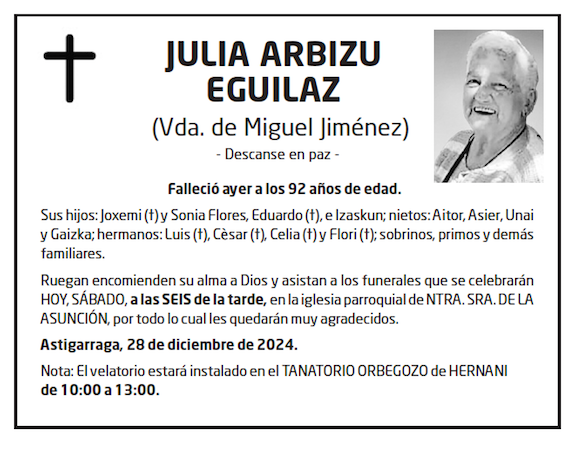 JULIA ARBIZU EGUILAZ

(Vda. de Miguel Jiménez)

- Descanse en paz -

Falleció ayer a los 92 años de edad.

Sus hijos: Joxemi (†) y Sonia Flores, Eduardo (†), e Izaskun; nietos: Aitor, Asier, Unai y Gaizka; hermanos: Luis (†), Cèsar (†), Celia (†) y Flori (†); sobrinos, primos y demás familiares.

Ruegan encomienden su alma a Dios y asistan a los funerales que se celebrarán HOY, SÁBADO, a las SEIS de la tarde, en la iglesia parroquial de NTRA. SRA. DE LA ASUNCIÓN, por todo lo cual les quedarán muy agradecidos.

Astigarraga, 28 de diciembre de 2024.

Nota: El velatorio estará instalado en el TANATORIO ORBEGOZO de HERNANI de 10:00 a 13:00.